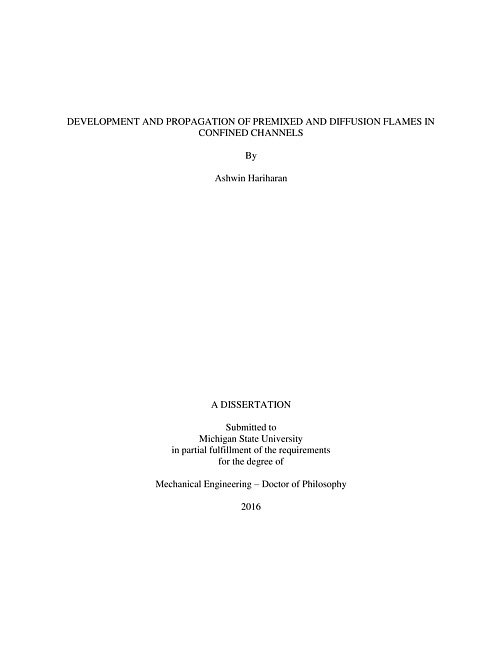 DEVELOPMENT AND PROPAGATION OF PREMIXED AND DIFFUSION FLAMES IN CONFINED CHANNELS

By

Ashwin Hariharan

A DISSERTATION

Submitted to
Michigan State University
in partial fulfillment of the requirements
for the degree of

Mechanical Engineering – Doctor of Philosophy

2016